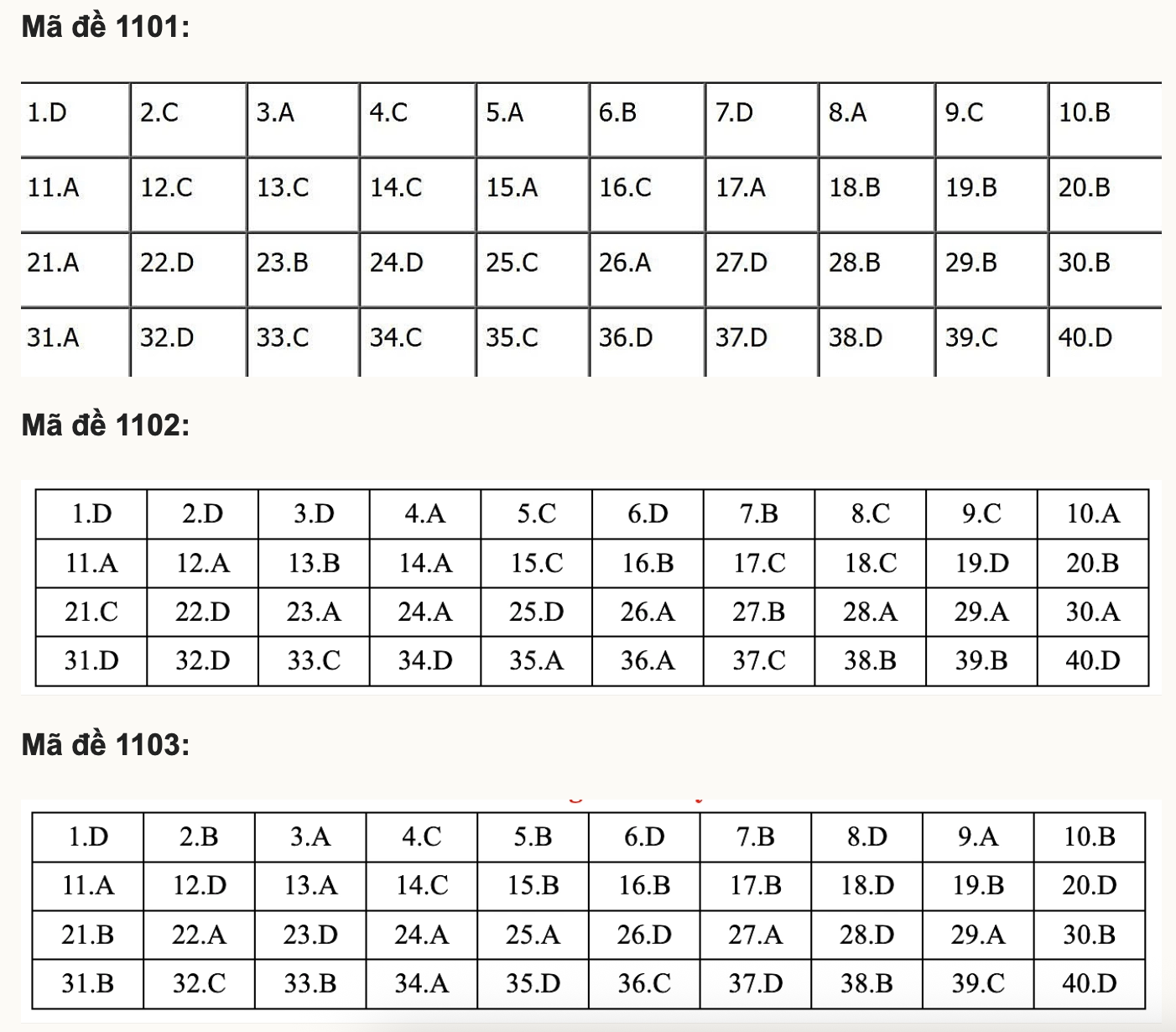 Mã đề 1101:

| 1.D | 2.C | 3.A | 4.C | 5.A | 6.B | 7.D | 8.A | 9.C | 10.B |
|---|---|---|---|---|---|---|---|---|---|
| 11.A | 12.C | 13.C | 14.C | 15.A | 16.C | 17.A | 18.B | 19.B | 20.B |
| 21.A | 22.D | 23.B | 24.D | 25.C | 26.A | 27.D | 28.B | 29.B | 30.B |
| 31.A | 32.D | 33.C | 34.C | 35.C | 36.D | 37.D | 38.D | 39.C | 40.D |

Mã đề 1102:

| 1.D | 2.D | 3.D | 4.A | 5.C | 6.D | 7.B | 8.C | 9.C | 10.A |
|---|---|---|---|---|---|---|---|---|---|
| 11.A | 12.A | 13.B | 14.A | 15.C | 16.B | 17.C | 18.C | 19.D | 20.B |
| 21.C | 22.D | 23.A | 24.A | 25.D | 26.A | 27.B | 28.A | 29.A | 30.A |
| 31.D | 32.D | 33.C | 34.D | 35.A | 36.A | 37.C | 38.B | 39.B | 40.D |

Mã đề 1103:

| 1.D | 2.B | 3.A | 4.C | 5.B | 6.D | 7.B | 8.D | 9.A | 10.B |
|---|---|---|---|---|---|---|---|---|---|
| 11.A | 12.D | 13.A | 14.C | 15.B | 16.B | 17.B | 18.D | 19.B | 20.D |
| 21.B | 22.A | 23.D | 24.A | 25.A | 26.D | 27.A | 28.D | 29.A | 30.B |
| 31.B | 32.C | 33.B | 34.A | 35.D | 36.C | 37.D | 38.B | 39.C | 40.D |